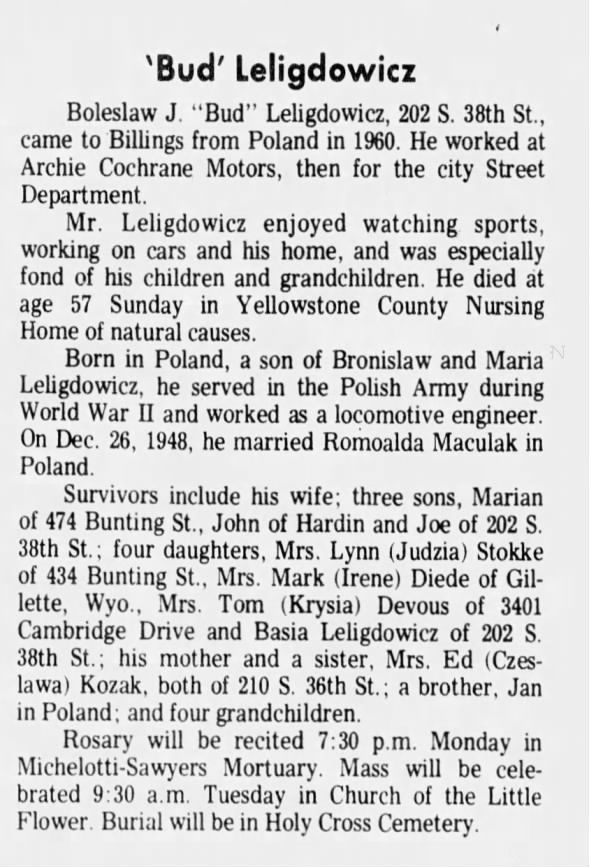 'Bud' Leligdowicz

Boleslaw J. "Bud" Leligdowicz, 202 S. 38th St., came to Billings from Poland in 1960. He worked at Archie Cochrane Motors, then for the city Street Department.

Mr. Leligdowicz enjoyed watching sports, working on cars and his home, and was especially fond of his children and grandchildren. He died at age 57 Sunday in Yellowstone County Nursing Home of natural causes.

Born in Poland, a son of Bronislaw and Maria Leligdowicz, he served in the Polish Army during World War II and worked as a locomotive engineer. On Dec. 26, 1948, he married Romoalda Maculak in Poland.

Survivors include his wife; three sons, Marian of 474 Bunting St., John of Hardin and Joe of 202 S. 38th St.; four daughters, Mrs. Lynn (Judzia) Stokke of 434 Bunting St., Mrs. Mark (Irene) Diede of Gillette, Wyo., Mrs. Tom (Krysia) Devous of 3401 Cambridge Drive and Basia Leligdowicz of 202 S. 38th St.; his mother and a sister, Mrs. Ed (Czeslawa) Kozak, both of 210 S. 36th St.; a brother, Jan in Poland; and four grandchildren.

Rosary will be recited 7:30 p.m. Monday in Michelotti-Sawyers Mortuary. Mass will be celebrated 9:30 a.m. Tuesday in Church of the Little Flower. Burial will be in Holy Cross Cemetery.